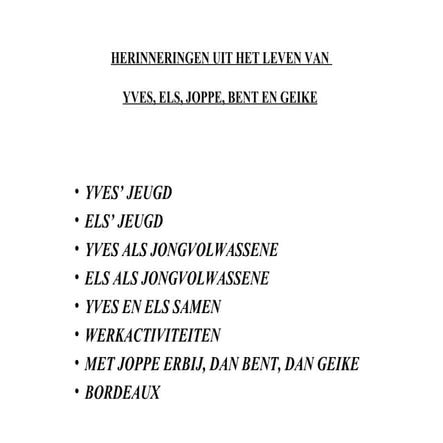 HERINNERINGEN UIT HET LEVEN VAN

YVES, ELS, JOPPE, BENT EN GEIKE

• YVES' JEUGD
• ELS' JEUGD
• YVES ALS JONGVOLWASSENE
• ELS ALS JONGVOLWASSENE
• YVES EN ELS SAMEN
• WERKACTIVITEITEN
• MET JOPPE ERBIJ, DAN BENT, DAN GEIKE
• BORDEAUX